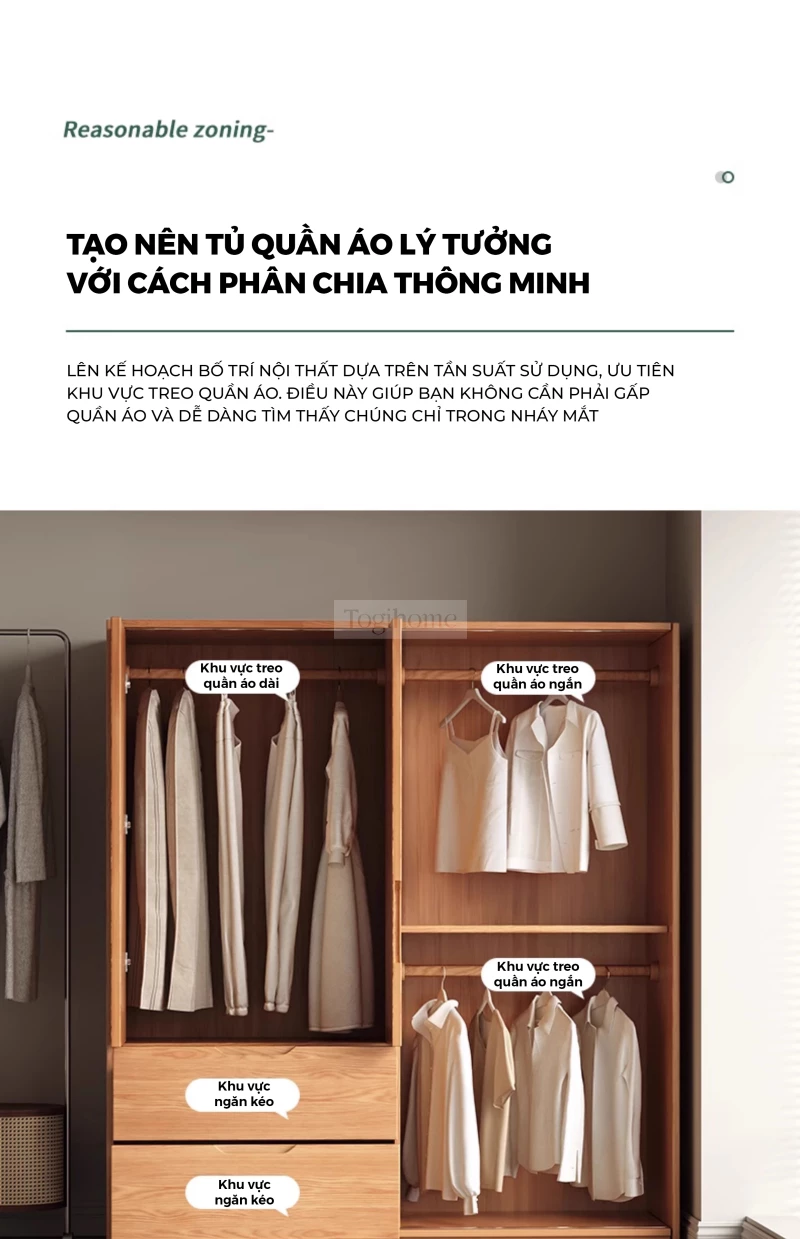 Reasonable zoning-

TẠO NÊN TỦ QUẦN ÁO LÝ TƯỞNG
VỚI CÁCH PHÂN CHIA THÔNG MINH

LÊN KẾ HOẠCH BỐ TRÍ NỘI THẤT DỰA TRÊN TẦN SUẤT SỬ DỤNG, ƯU TIÊN KHU VỰC TREO QUẦN ÁO. ĐIỀU NÀY GIÚP BẠN KHÔNG CẦN PHẢI GẤP QUẦN ÁO VÀ DỄ DÀNG TÌM THẤY CHÚNG CHỈ TRONG NHÁY MẮT

Khu vực treo
quần áo dài

Khu vực treo
quần áo ngắn

Khu vực treo
quần áo ngắn

Khu vực
ngăn kéo

Khu vực
ngăn kéo

Togihome